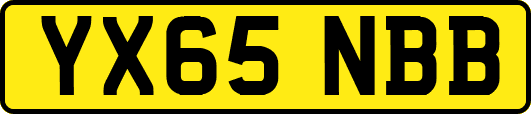 YX65 NBB